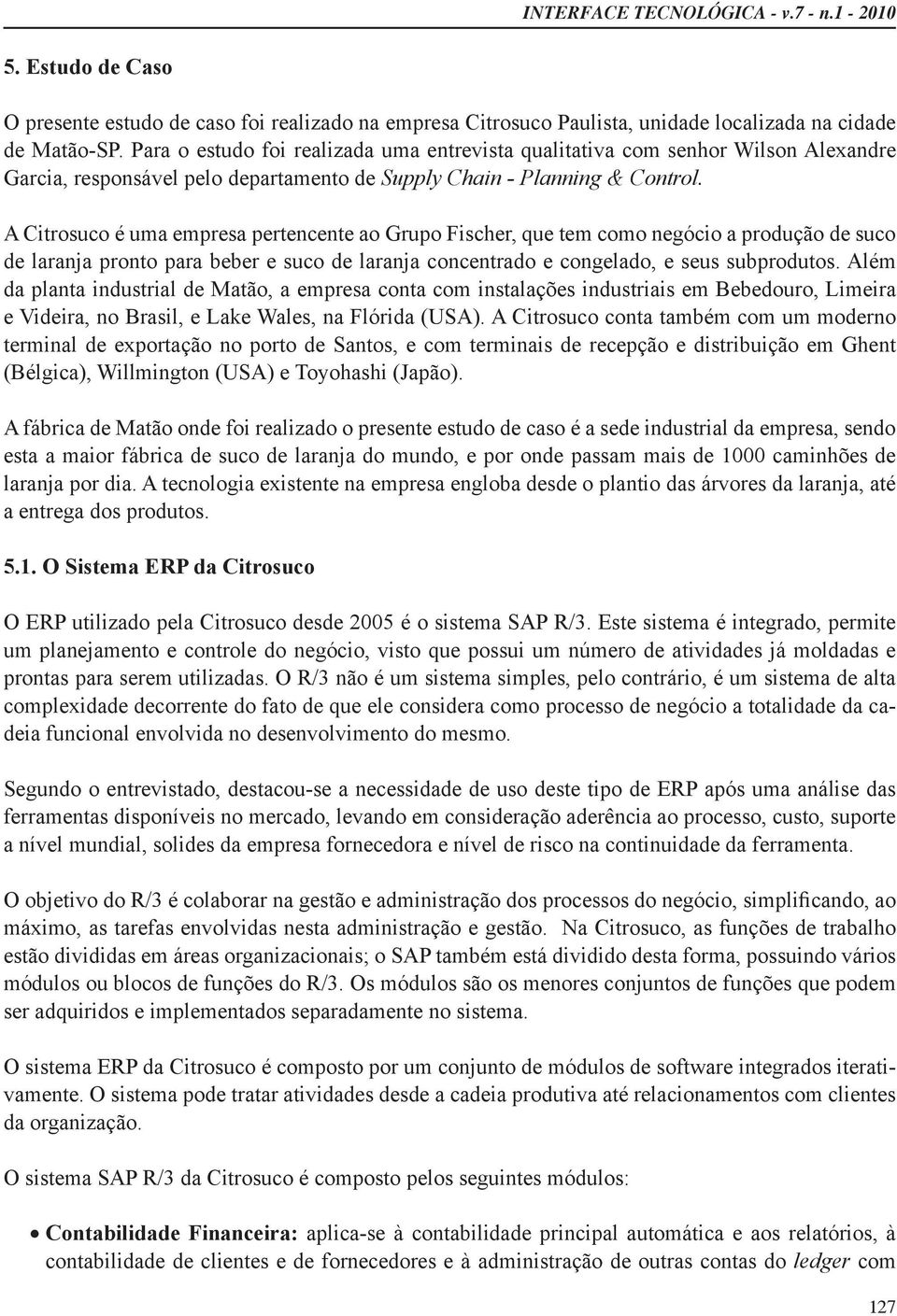 INTERFACE TECNOLÓGICA - v.7 - n.1 - 2010

5. Estudo de Caso

O presente estudo de caso foi realizado na empresa Citrosuco Paulista, unidade localizada na cidade de Matão-SP. Para o estudo foi realizada uma entrevista qualitativa com senhor Wilson Alexandre Garcia, responsável pelo departamento de Supply Chain - Planning & Control.

A Citrosuco é uma empresa pertencente ao Grupo Fischer, que tem como negócio a produção de suco de laranja pronto para beber e suco de laranja concentrado e congelado, e seus subprodutos. Além da planta industrial de Matão, a empresa conta com instalações industriais em Bebedouro, Limeira e Videira, no Brasil, e Lake Wales, na Flórida (USA). A Citrosuco conta também com um moderno terminal de exportação no porto de Santos, e com terminais de recepção e distribuição em Ghent (Bélgica), Willmington (USA) e Toyohashi (Japão).

A fábrica de Matão onde foi realizado o presente estudo de caso é a sede industrial da empresa, sendo esta a maior fábrica de suco de laranja do mundo, e por onde passam mais de 1000 caminhões de laranja por dia. A tecnologia existente na empresa engloba desde o plantio das árvores da laranja, até a entrega dos produtos.

5.1. O Sistema ERP da Citrosuco

O ERP utilizado pela Citrosuco desde 2005 é o sistema SAP R/3. Este sistema é integrado, permite um planejamento e controle do negócio, visto que possui um número de atividades já moldadas e prontas para serem utilizadas. O R/3 não é um sistema simples, pelo contrário, é um sistema de alta complexidade decorrente do fato de que ele considera como processo de negócio a totalidade da cadeia funcional envolvida no desenvolvimento do mesmo.

Segundo o entrevistado, destacou-se a necessidade de uso deste tipo de ERP após uma análise das ferramentas disponíveis no mercado, levando em consideração aderência ao processo, custo, suporte a nível mundial, solides da empresa fornecedora e nível de risco na continuidade da ferramenta.

O objetivo do R/3 é colaborar na gestão e administração dos processos do negócio, simplificando, ao máximo, as tarefas envolvidas nesta administração e gestão. Na Citrosuco, as funções de trabalho estão divididas em áreas organizacionais; o SAP também está dividido desta forma, possuindo vários módulos ou blocos de funções do R/3. Os módulos são os menores conjuntos de funções que podem ser adquiridos e implementados separadamente no sistema.

O sistema ERP da Citrosuco é composto por um conjunto de módulos de software integrados iterativamente. O sistema pode tratar atividades desde a cadeia produtiva até relacionamentos com clientes da organização.

O sistema SAP R/3 da Citrosuco é composto pelos seguintes módulos:

• Contabilidade Financeira: aplica-se à contabilidade principal automática e aos relatórios, à contabilidade de clientes e de fornecedores e à administração de outras contas do ledger com

127